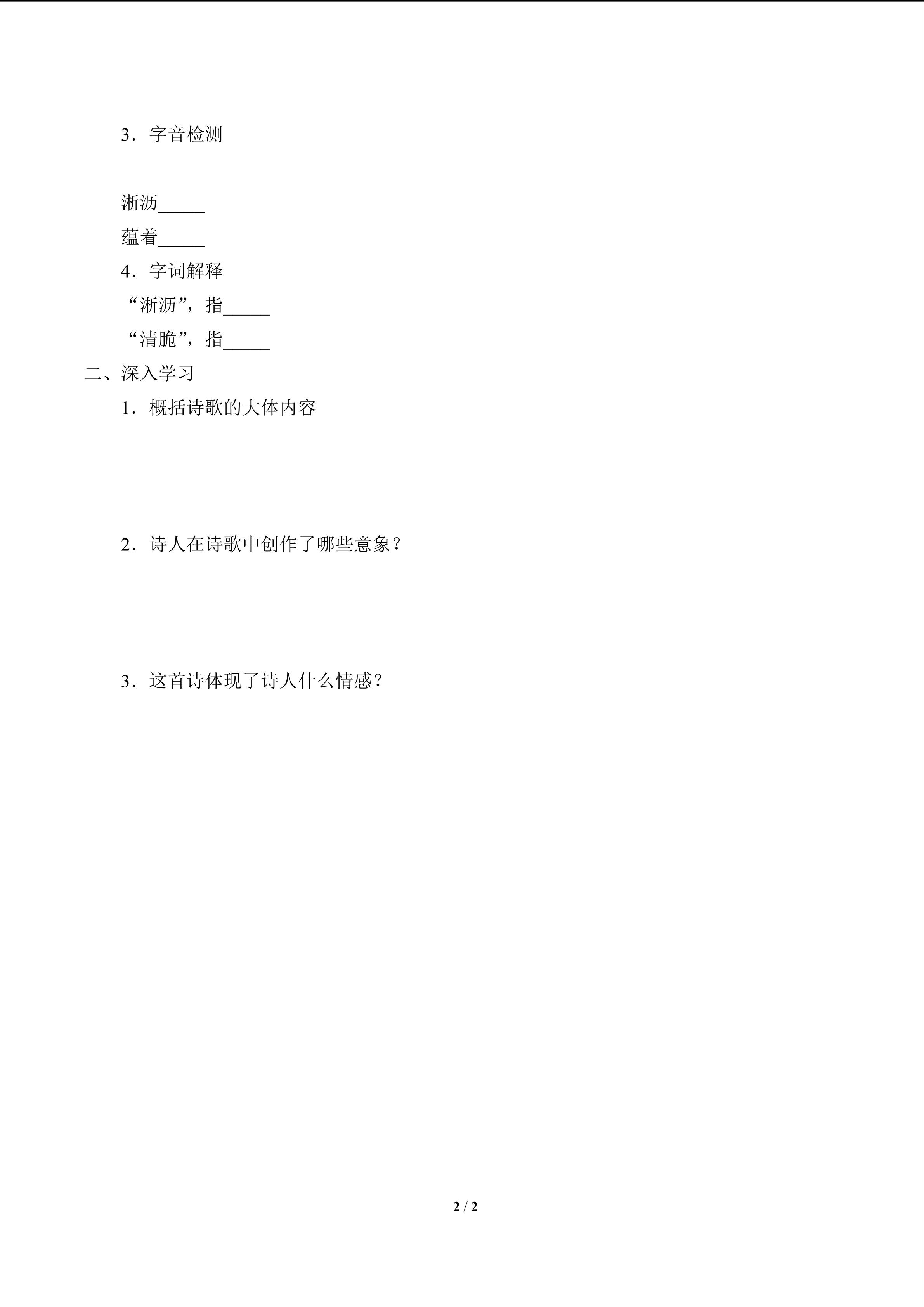 3．字音检测

淅沥_____

蕴着_____

4．字词解释

“淅沥”，指_____

“清脆”，指_____

二、深入学习

1．概括诗歌的大体内容

2．诗人在诗歌中创作了哪些意象？

3．这首诗体现了诗人什么情感？

2 / 2